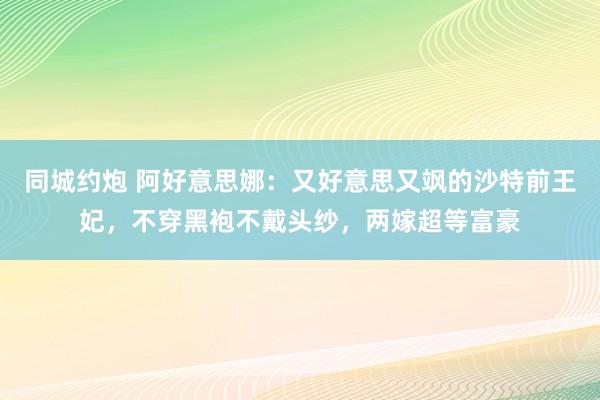 同城约炮 阿好意思娜：又好意思又飒的沙特前王妃，不穿黑袍不戴头纱，两嫁超等富豪